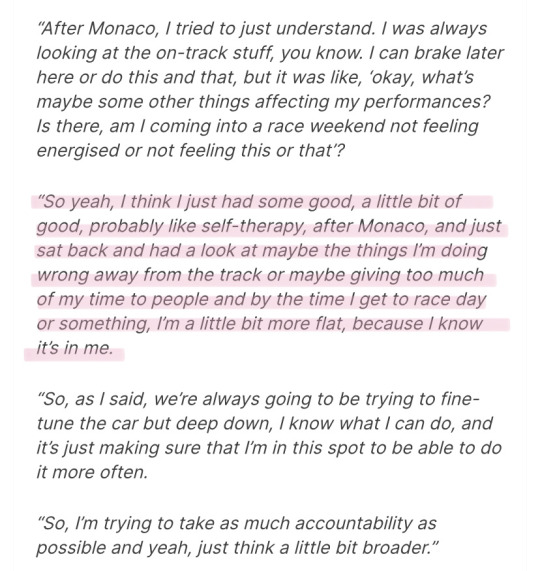 "After Monaco, I tried to just understand. I was always looking at the on-track stuff, you know. I can brake later here or do this and that, but it was like, 'okay, what's maybe some other things affecting my performances? Is there, am I coming into a race weekend not feeling energised or not feeling this or that'?

"So yeah, I think I just had some good, a little bit of good, probably like self-therapy, after Monaco, and just sat back and had a look at maybe the things I'm doing wrong away from the track or maybe giving too much of my time to people and by the time I get to race day or something, I'm a little bit more flat, because I know it's in me.

"So, as I said, we're always going to be trying to fine-tune the car but deep down, I know what I can do, and it's just making sure that I'm in this spot to be able to do it more often.

"So, I'm trying to take as much accountability as possible and yeah, just think a little bit broader."